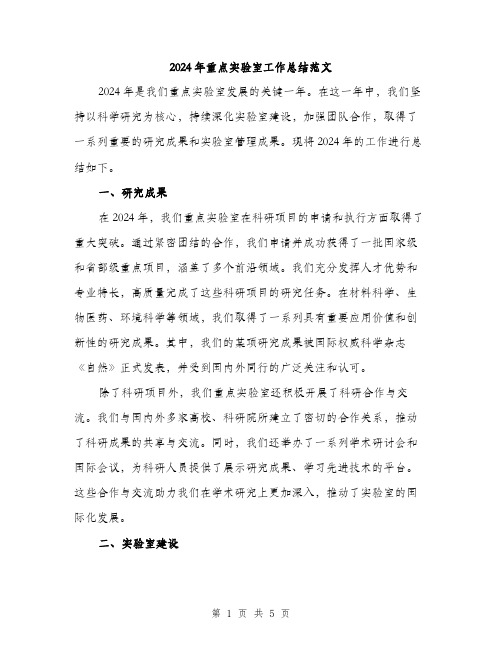 2024年重点实验室工作总结范文

2024年是我们重点实验室发展的关键一年。在这一年中，我们坚持以科学研究为核心，持续深化实验室建设，加强团队合作，取得了一系列重要的研究成果和实验室管理成果。现将2024年的工作进行总结如下。

一、研究成果

在2024年，我们重点实验室在科研项目的申请和执行方面取得了重大突破。通过紧密团结的合作，我们申请并成功获得了一批国家级和省部级重点项目，涵盖了多个前沿领域。我们充分发挥人才优势和专业特长，高质量完成了这些科研项目的研究任务。在材料科学、生物医药、环境科学等领域，我们取得了一系列具有重要应用价值和创新性的研究成果。其中，我们的某项研究成果被国际权威科学杂志《自然》正式发表，并受到国内外同行的广泛关注和认可。

除了科研项目外，我们重点实验室还积极开展了科研合作与交流。我们与国内外多家高校、科研院所建立了密切的合作关系，推动了科研成果的共享与交流。同时，我们还举办了一系列学术研讨会和国际会议，为科研人员提供了展示研究成果、学习先进技术的平台。这些合作与交流助力我们在学术研究上更加深入，推动了实验室的国际化发展。

二、实验室建设

第 1 页 共 5 页